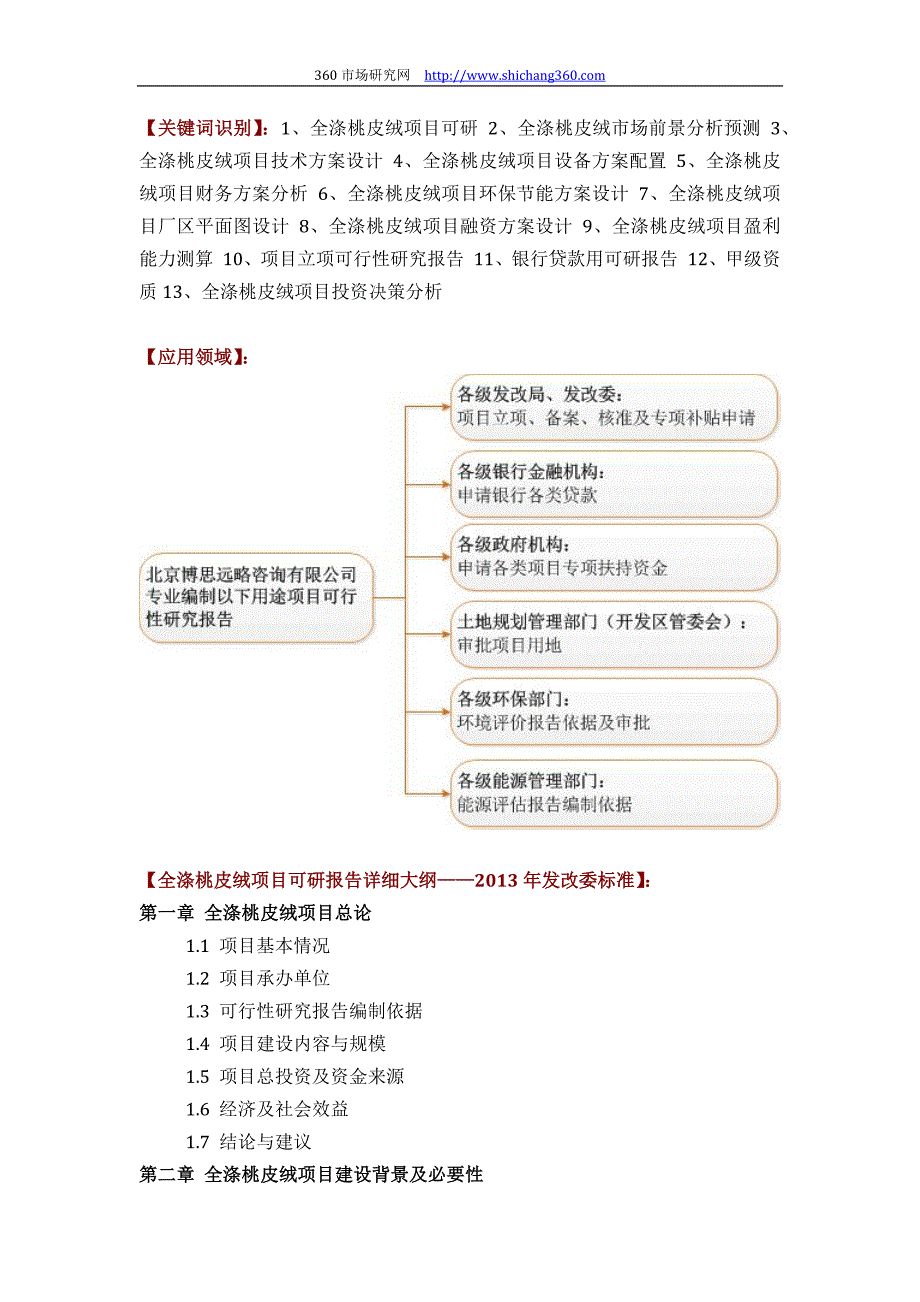 360 市场研究网 http://www.shichang360.com

【关键词识别】：1、全涤桃皮绒项目可研 2、全涤桃皮绒市场前景分析预测 3、全涤桃皮绒项目技术方案设计 4、全涤桃皮绒项目设备方案配置 5、全涤桃皮绒项目财务方案分析 6、全涤桃皮绒项目环保节能方案设计 7、全涤桃皮绒项目厂区平面图设计 8、全涤桃皮绒项目融资方案设计 9、全涤桃皮绒项目盈利能力测算 10、项目立项可行性研究报告 11、银行贷款用可研报告 12、甲级资质 13、全涤桃皮绒项目投资决策分析

【应用领域】：

北京博思远略咨询有限公司专业编制以下用途项目可行性研究报告

各级发改局、发改委：
项目立项、备案、核准及专项补贴申请

各级银行金融机构：
申请银行各类贷款

各级政府机构：
申请各类项目专项扶持资金

土地规划管理部门（开发区管委会）：
审批项目用地

各级环保部门：
环境评价报告依据及审批

各级能源管理部门：
能源评估报告编制依据

【全涤桃皮绒项目可研报告详细大纲——2013 年发改委标准】：
第一章 全涤桃皮绒项目总论
1.1 项目基本情况
1.2 项目承办单位
1.3 可行性研究报告编制依据
1.4 项目建设内容与规模
1.5 项目总投资及资金来源
1.6 经济及社会效益
1.7 结论与建议
第二章 全涤桃皮绒项目建设背景及必要性